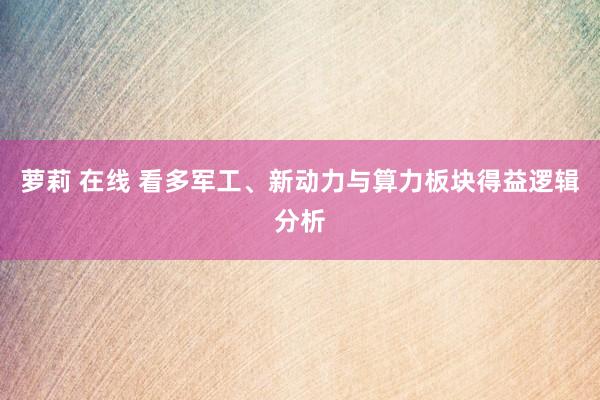 萝莉 在线 看多军工、新动力与算力板块得益逻辑分析